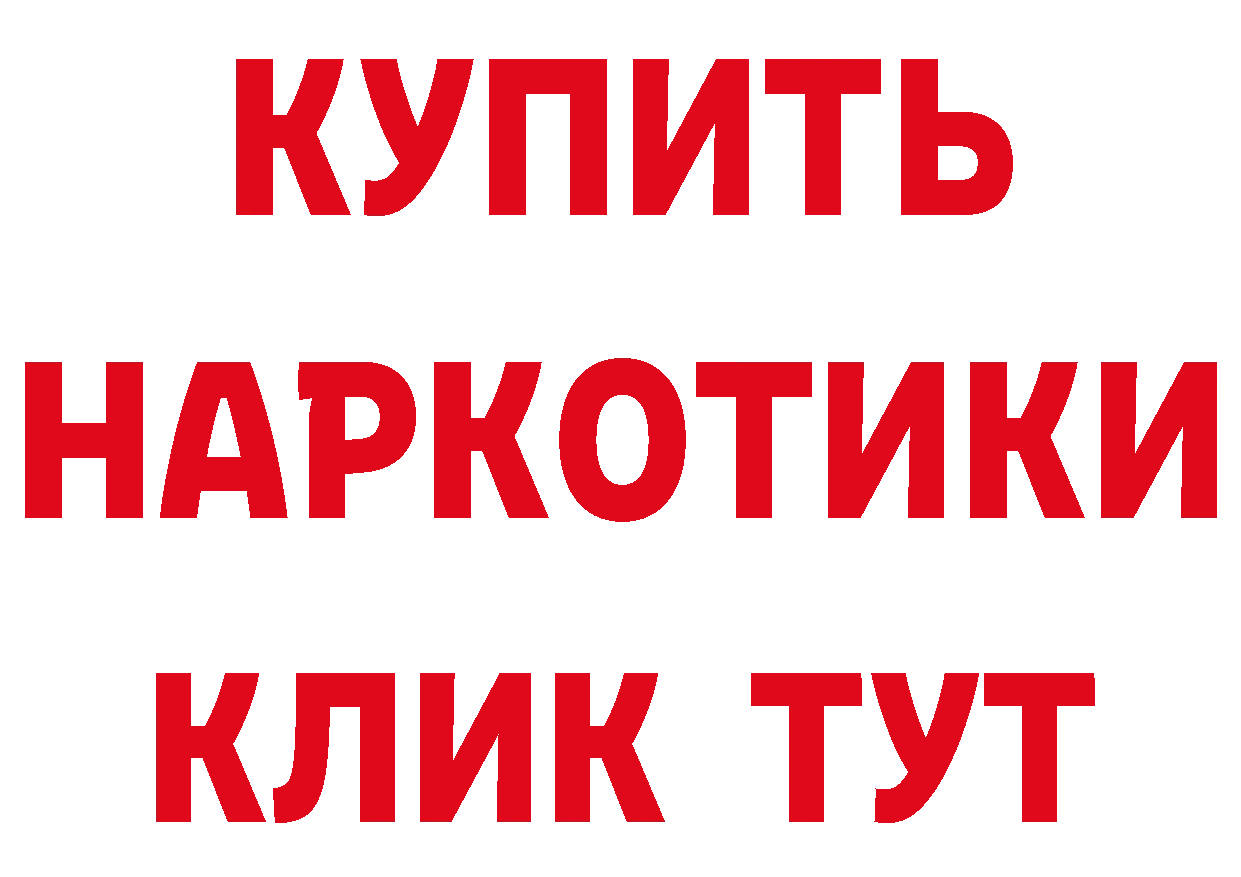 КУПИТЬ
НАРКОТИКИ
КЛИК ТУТ